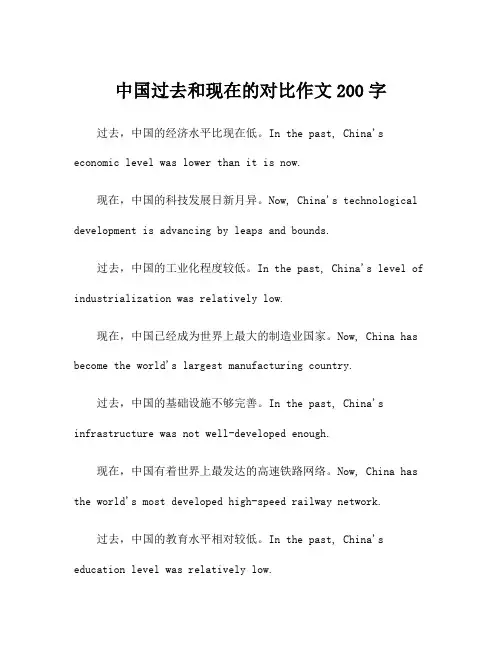 中国过去和现在的对比作文 200 字

过去，中国的经济水平比现在低。In the past, China's economic level was lower than it is now.

现在，中国的科技发展日新月异。Now, China's technological development is advancing by leaps and bounds.

过去，中国的工业化程度较低。In the past, China's level of industrialization was relatively low.

现在，中国已经成为世界上最大的制造业国家。Now, China has become the world's largest manufacturing country.

过去，中国的基础设施不够完善。In the past, China's infrastructure was not well-developed enough.

现在，中国有着世界上最发达的高速铁路网络。Now, China has the world's most developed high-speed railway network.

过去，中国的教育水平相对较低。In the past, China's education level was relatively low.